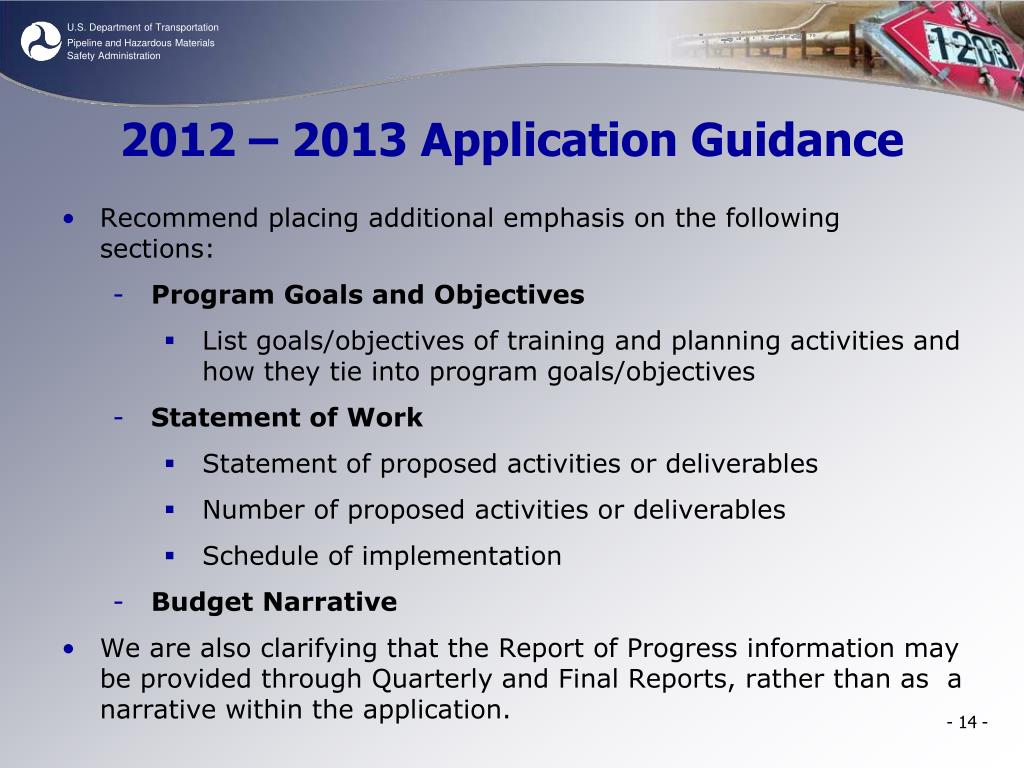 U.S. Department of Transportation
Pipeline and Hazardous Materials Safety Administration

1203

2012 – 2013 Application Guidance

• Recommend placing additional emphasis on the following sections:

- Program Goals and Objectives

▪ List goals/objectives of training and planning activities and how they tie into program goals/objectives

- Statement of Work

▪ Statement of proposed activities or deliverables

▪ Number of proposed activities or deliverables

▪ Schedule of implementation

- Budget Narrative

• We are also clarifying that the Report of Progress information may be provided through Quarterly and Final Reports, rather than as a narrative within the application.

- 14 -